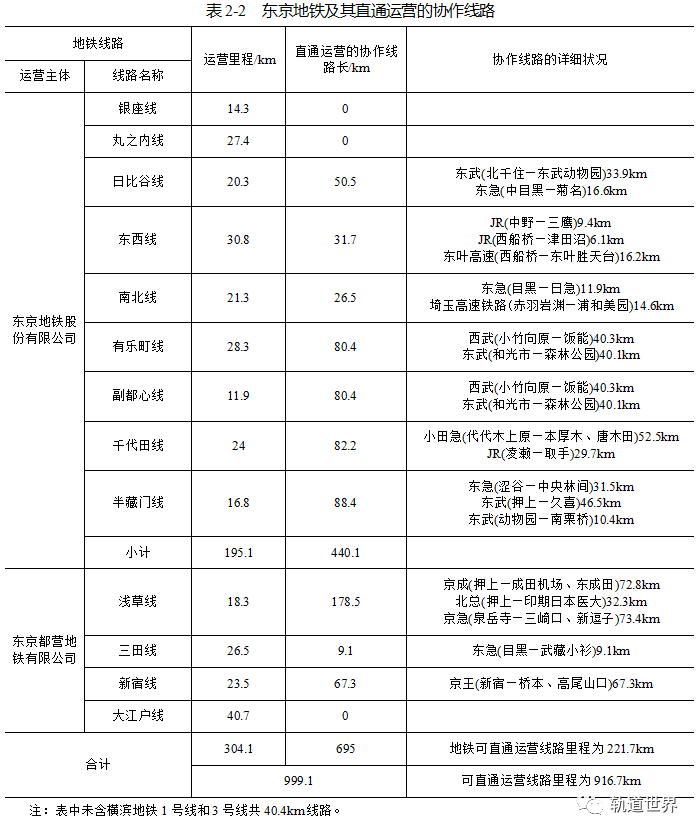 表2-2 东京地铁及其直通运营的协作线路

| 地铁线路 | | 运营里程/km | 直通运营的协作线路长/km | 协作线路的详细状况 |
|---|---|---|---|---|
| 运营主体 | 线路名称 | | | |
| 东京地铁股份有限公司 | 银座线 | 14.3 | 0 | |
| | 丸之内线 | 27.4 | 0 | |
| | 日比谷线 | 20.3 | 50.5 | 东武(北千住－东武动物园)33.9km 东急(中目黑－菊名)16.6km |
| | 东西线 | 30.8 | 31.7 | JR(中野－三鹰)9.4km JR(西船桥－津田沼)6.1km 东叶高速(西船桥－东叶胜天台)16.2km |
| | 南北线 | 21.3 | 26.5 | 东急(目黑－日急)11.9km 埼玉高速铁路(赤羽岩渊－浦和美园)14.6km |
| | 有乐町线 | 28.3 | 80.4 | 西武(小竹向原－饭能)40.3km 东武(和光市－森林公园)40.1km |
| | 副都心线 | 11.9 | 80.4 | 西武(小竹向原－饭能)40.3km 东武(和光市－森林公园)40.1km |
| | 千代田线 | 24 | 82.2 | 小田急(代代木上原－本厚木、唐木田)52.5km JR(凌濑－取手)29.7km |
| | 半藏门线 | 16.8 | 88.4 | 东急(涩谷－中央林间)31.5km 东武(押上－久喜)46.5km 东武(动物园－南栗桥)10.4km |
| | 小计 | 195.1 | 440.1 | |
| 东京都营地铁有限公司 | 浅草线 | 18.3 | 178.5 | 京成(押上－成田机场、东成田)72.8km 北总(押上－印期日本医大)32.3km 京急(泉岳寺－三崎口、新逗子)73.4km |
| | 三田线 | 26.5 | 9.1 | 东急(目黑－武藏小衫)9.1km |
| | 新宿线 | 23.5 | 67.3 | 京王(新宿－桥本、高尾山口)67.3km |
| | 大江户线 | 40.7 | 0 | |
| 合计 | | 304.1 | 695 | 地铁可直通运营线路里程为221.7km |
| | | 999.1 | | 可直通运营线路里程为916.7km |

注：表中未含横滨地铁1号线和3号线共40.4km线路。

轨道世界